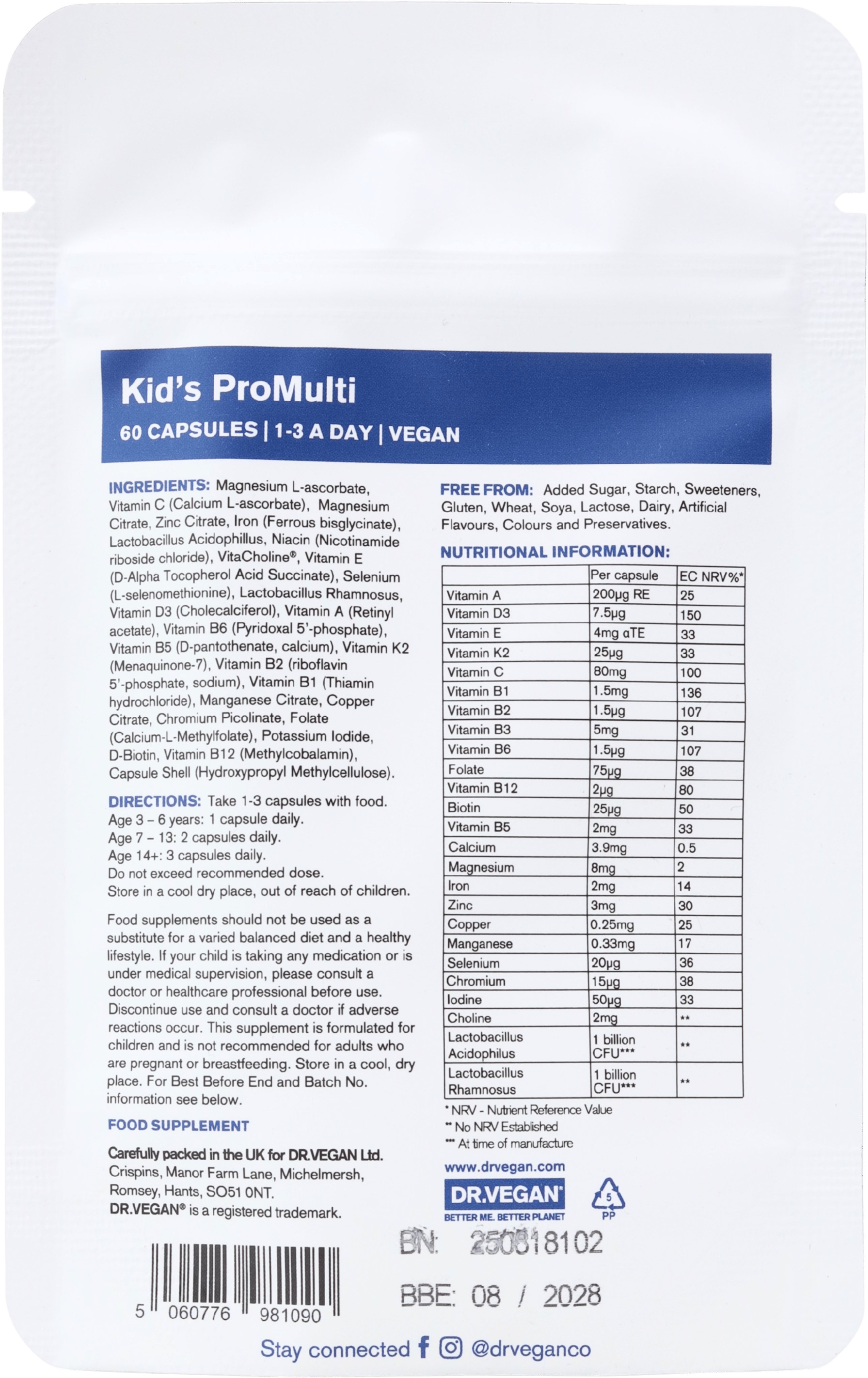 Kid's ProMulti

60 CAPSULES | 1-3 A DAY | VEGAN

INGREDIENTS: Magnesium L-ascorbate, Vitamin C (Calcium L-ascorbate), Magnesium Citrate, Zinc Citrate, Iron (Ferrous bisglycinate), Lactobacillus Acidophillus, Niacin (Nicotinamide riboside chloride), VitaCholine®, Vitamin E (D-Alpha Tocopherol Acid Succinate), Selenium (L-selenomethionine), Lactobacillus Rhamnosus, Vitamin D3 (Cholecalciferol), Vitamin A (Retinyl acetate), Vitamin B6 (Pyridoxal 5'-phosphate), Vitamin B5 (D-pantothenate, calcium), Vitamin K2 (Menaquinone-7), Vitamin B2 (riboflavin 5'-phosphate, sodium), Vitamin B1 (Thiamin hydrochloride), Manganese Citrate, Copper Citrate, Chromium Picolinate, Folate (Calcium-L-Methylfolate), Potassium Iodide, D-Biotin, Vitamin B12 (Methylcobalamin), Capsule Shell (Hydroxypropyl Methylcellulose).

DIRECTIONS: Take 1-3 capsules with food.
Age 3 – 6 years: 1 capsule daily.
Age 7 – 13: 2 capsules daily.
Age 14+: 3 capsules daily.
Do not exceed recommended dose.
Store in a cool dry place, out of reach of children.

Food supplements should not be used as a substitute for a varied balanced diet and a healthy lifestyle. If your child is taking any medication or is under medical supervision, please consult a doctor or healthcare professional before use. Discontinue use and consult a doctor if adverse reactions occur. This supplement is formulated for children and is not recommended for adults who are pregnant or breastfeeding. Store in a cool, dry place. For Best Before End and Batch No. information see below.

FOOD SUPPLEMENT

Carefully packed in the UK for DR.VEGAN Ltd.
Crispins, Manor Farm Lane, Michelmersh, Romsey, Hants, SO51 0NT.
DR.VEGAN® is a registered trademark.

5 060776 981090

FREE FROM: Added Sugar, Starch, Sweeteners, Gluten, Wheat, Soya, Lactose, Dairy, Artificial Flavours, Colours and Preservatives.

NUTRITIONAL INFORMATION:

| | Per capsule | EC NRV%* |
|---|---|---|
| Vitamin A | 200μg RE | 25 |
| Vitamin D3 | 7.5μg | 150 |
| Vitamin E | 4mg αTE | 33 |
| Vitamin K2 | 25μg | 33 |
| Vitamin C | 80mg | 100 |
| Vitamin B1 | 1.5mg | 136 |
| Vitamin B2 | 1.5μg | 107 |
| Vitamin B3 | 5mg | 31 |
| Vitamin B6 | 1.5μg | 107 |
| Folate | 75μg | 38 |
| Vitamin B12 | 2μg | 80 |
| Biotin | 25μg | 50 |
| Vitamin B5 | 2mg | 33 |
| Calcium | 3.9mg | 0.5 |
| Magnesium | 8mg | 2 |
| Iron | 2mg | 14 |
| Zinc | 3mg | 30 |
| Copper | 0.25mg | 25 |
| Manganese | 0.33mg | 17 |
| Selenium | 20μg | 36 |
| Chromium | 15μg | 38 |
| Iodine | 50μg | 33 |
| Choline | 2mg | ** |
| Lactobacillus Acidophilus | 1 billion CFU*** | ** |
| Lactobacillus Rhamnosus | 1 billion CFU*** | ** |

* NRV - Nutrient Reference Value
** No NRV Established
*** At time of manufacture

www.drvegan.com

DR.VEGAN®
BETTER ME. BETTER PLANET

5
PP

BN: 250818102

BBE: 08 / 2028

Stay connected @drveganco